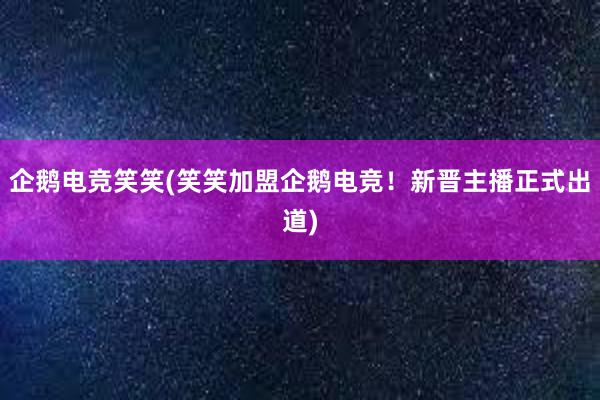 企鹅电竞笑笑(笑笑加盟企鹅电竞！新晋主播正式出道)